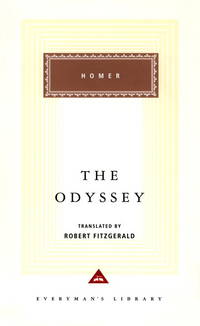 HOMER

THE ODYSSEY

TRANSLATED BY
ROBERT FITZGERALD

EVERYMAN'S LIBRARY